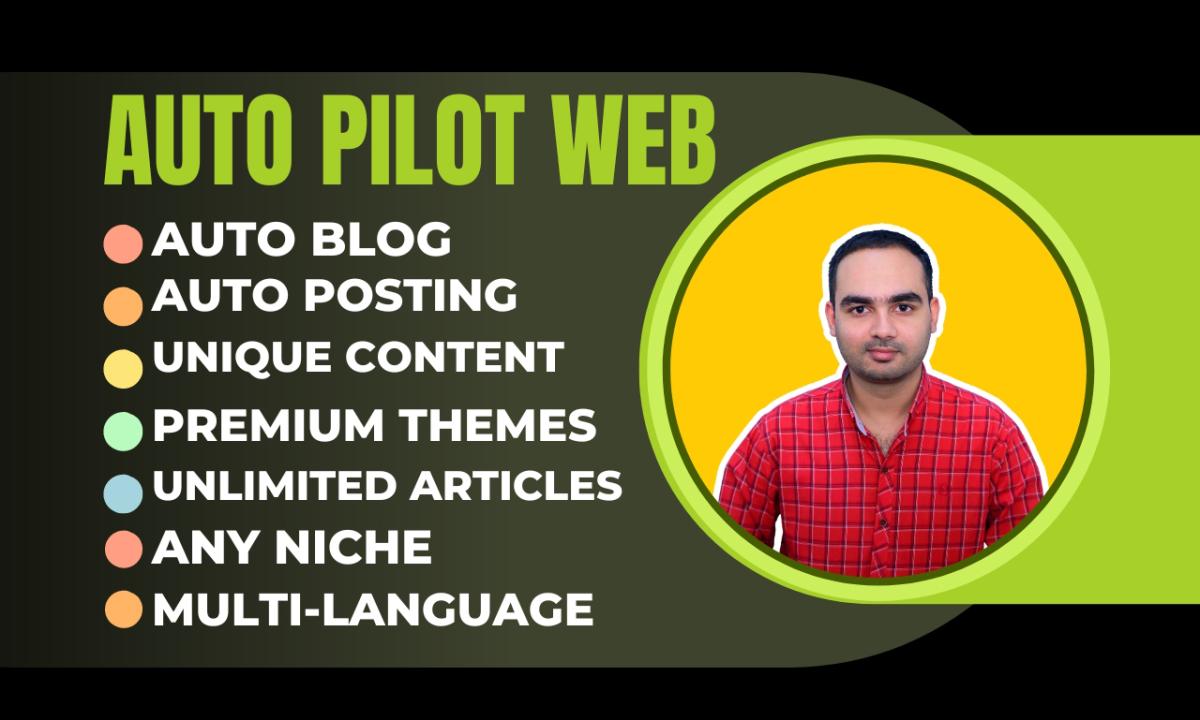 AUTO PILOT WEB

AUTO BLOG
AUTO POSTING
UNIQUE CONTENT
PREMIUM THEMES
UNLIMITED ARTICLES
ANY NICHE
MULTI-LANGUAGE